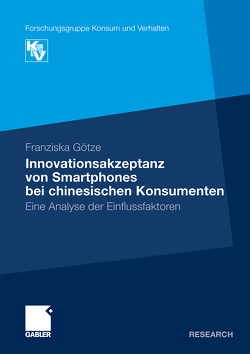 Forschungsgruppe Konsum und Verhalten

KV

Franziska Götze

Innovationsakzeptanz von Smartphones bei chinesischen Konsumenten

Eine Analyse der Einflussfaktoren

GABLER

RESEARCH